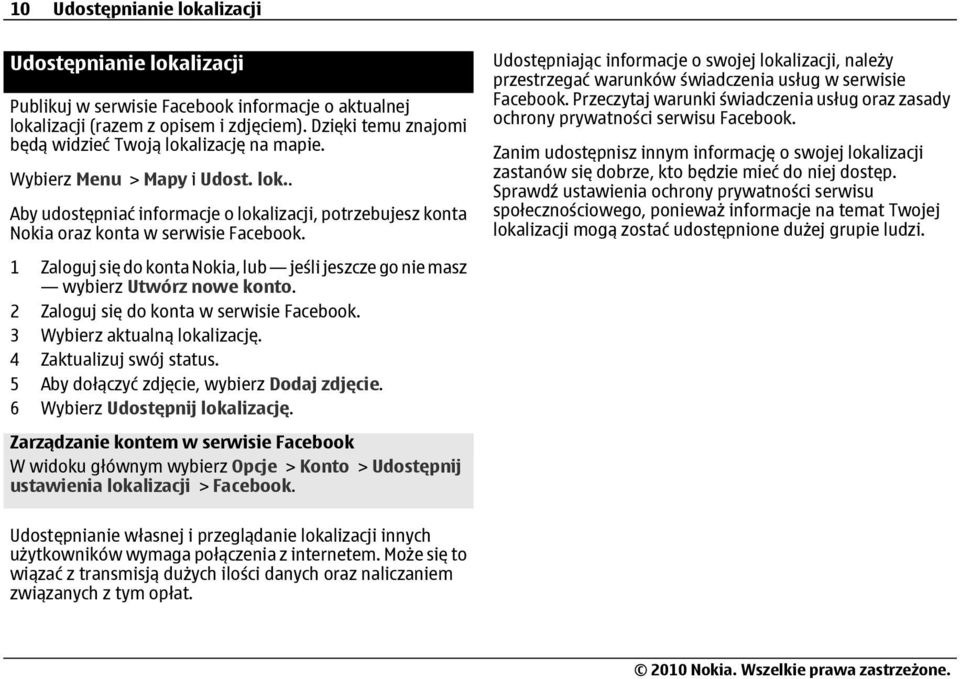 10 Udostępnianie lokalizacji

Udostępnianie lokalizacji

Publikuj w serwisie Facebook informacje o aktualnej lokalizacji (razem z opisem i zdjęciem). Dzięki temu znajomi będą widzieć Twoją lokalizację na mapie.

Wybierz Menu > Mapy i Udost. lok..

Aby udostępniać informacje o lokalizacji, potrzebujesz konta Nokia oraz konta w serwisie Facebook.

1 Zaloguj się do konta Nokia, lub — jeśli jeszcze go nie masz — wybierz Utwórz nowe konto.
2 Zaloguj się do konta w serwisie Facebook.
3 Wybierz aktualną lokalizację.
4 Zaktualizuj swój status.
5 Aby dołączyć zdjęcie, wybierz Dodaj zdjęcie.
6 Wybierz Udostępnij lokalizację.

Zarządzanie kontem w serwisie Facebook
W widoku głównym wybierz Opcje > Konto > Udostępnij ustawienia lokalizacji > Facebook.

Udostępnianie własnej i przeglądanie lokalizacji innych użytkowników wymaga połączenia z internetem. Może się to wiązać z transmisją dużych ilości danych oraz naliczaniem związanych z tym opłat.

Udostępniając informacje o swojej lokalizacji, należy przestrzegać warunków świadczenia usług w serwisie Facebook. Przeczytaj warunki świadczenia usług oraz zasady ochrony prywatności serwisu Facebook.

Zanim udostępnisz innym informację o swojej lokalizacji zastanów się dobrze, kto będzie mieć do niej dostęp. Sprawdź ustawienia ochrony prywatności serwisu społecznościowego, ponieważ informacje na temat Twojej lokalizacji mogą zostać udostępnione dużej grupie ludzi.

© 2010 Nokia. Wszelkie prawa zastrzeżone.